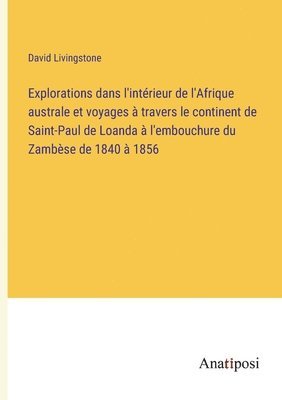 David Livingstone

Explorations dans l'intérieur de l'Afrique australe et voyages à travers le continent de Saint-Paul de Loanda à l'embouchure du Zambèse de 1840 à 1856

Anatiposi